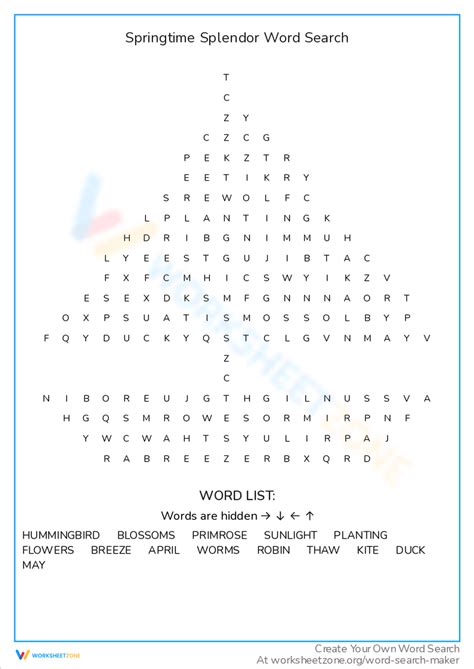 Springtime Splendor Word Search

T
C
Z Y
C Z C G
P E K Z T R
E E T I K R Y
S R E W O L F C
L P L A N T I N G K
H D R I B G N I M M U H
L Y E E S T G U J I B T A C
F X F C M H I C S W Y I K Z V
E S E X D K S M F G N N N A O R T
O X P S U A T I S M O S S O L B Y P
F Q Y D U C K Y Q S T C L G V N M A Y V
Z
C
N I B O R E U J G T H G I L N U S S V A
H G Q S M R O W E S O R M I R P N F
Y W C W A H T S Y U L I R P A J
R A B R E E Z E R B X Q R D

WORD LIST:
Words are hidden → ↓ ← ↑

HUMMINGBIRD BLOSSOMS PRIMROSE SUNLIGHT PLANTING FLOWERS BREEZE APRIL WORMS ROBIN THAW KITE DUCK MAY

WORKSHEETZONE
Create Your Own Word Search
At worksheetzone.org/word-search-maker